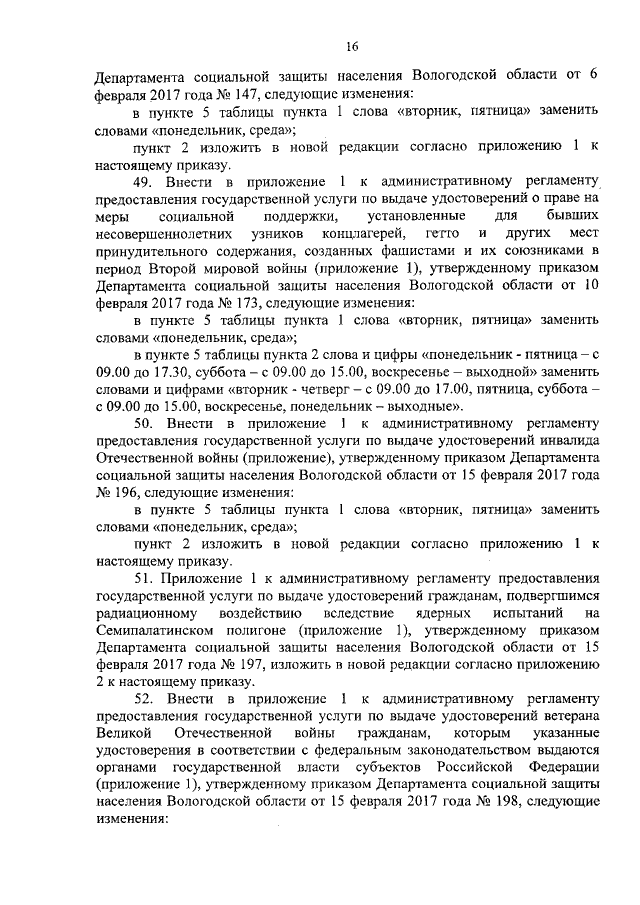 16

Департамента социальной защиты населения Вологодской области от 6 февраля 2017 года № 147, следующие изменения:

в пункте 5 таблицы пункта 1 слова «вторник, пятница» заменить словами «понедельник, среда»;

пункт 2 изложить в новой редакции согласно приложению 1 к настоящему приказу.

49. Внести в приложение 1 к административному регламенту предоставления государственной услуги по выдаче удостоверений о праве на меры социальной поддержки, установленные для бывших несовершеннолетних узников концлагерей, гетто и других мест принудительного содержания, созданных фашистами и их союзниками в период Второй мировой войны (приложение 1), утвержденному приказом Департамента социальной защиты населения Вологодской области от 10 февраля 2017 года № 173, следующие изменения:

в пункте 5 таблицы пункта 1 слова «вторник, пятница» заменить словами «понедельник, среда»;

в пункте 5 таблицы пункта 2 слова и цифры «понедельник - пятница – с 09.00 до 17.30, суббота – с 09.00 до 15.00, воскресенье – выходной» заменить словами и цифрами «вторник - четверг – с 09.00 до 17.00, пятница, суббота – с 09.00 до 15.00, воскресенье, понедельник – выходные».

50. Внести в приложение 1 к административному регламенту предоставления государственной услуги по выдаче удостоверений инвалида Отечественной войны (приложение), утвержденному приказом Департамента социальной защиты населения Вологодской области от 15 февраля 2017 года № 196, следующие изменения:

в пункте 5 таблицы пункта 1 слова «вторник, пятница» заменить словами «понедельник, среда»;

пункт 2 изложить в новой редакции согласно приложению 1 к настоящему приказу.

51. Приложение 1 к административному регламенту предоставления государственной услуги по выдаче удостоверений гражданам, подвергшимся радиационному воздействию вследствие ядерных испытаний на Семипалатинском полигоне (приложение 1), утвержденному приказом Департамента социальной защиты населения Вологодской области от 15 февраля 2017 года № 197, изложить в новой редакции согласно приложению 2 к настоящему приказу.

52. Внести в приложение 1 к административному регламенту предоставления государственной услуги по выдаче удостоверений ветерана Великой Отечественной войны гражданам, которым указанные удостоверения в соответствии с федеральным законодательством выдаются органами государственной власти субъектов Российской Федерации (приложение 1), утвержденному приказом Департамента социальной защиты населения Вологодской области от 15 февраля 2017 года № 198, следующие изменения: